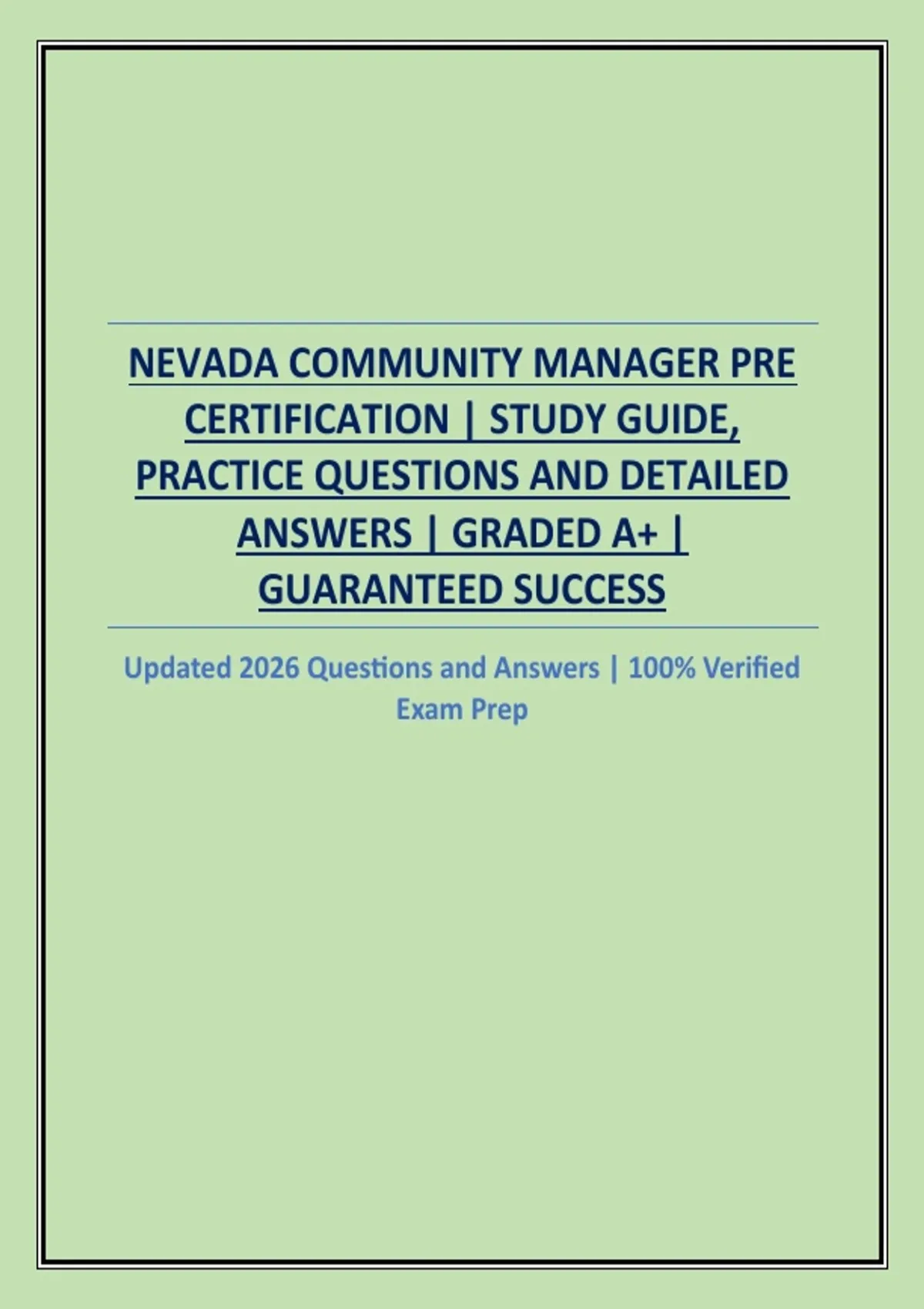 NEVADA COMMUNITY MANAGER PRE CERTIFICATION | STUDY GUIDE, PRACTICE QUESTIONS AND DETAILED ANSWERS | GRADED A+ | GUARANTEED SUCCESS

Updated 2026 Questions and Answers | 100% Verified Exam Prep